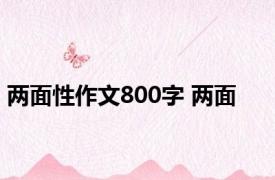 两面性作文800字 两面